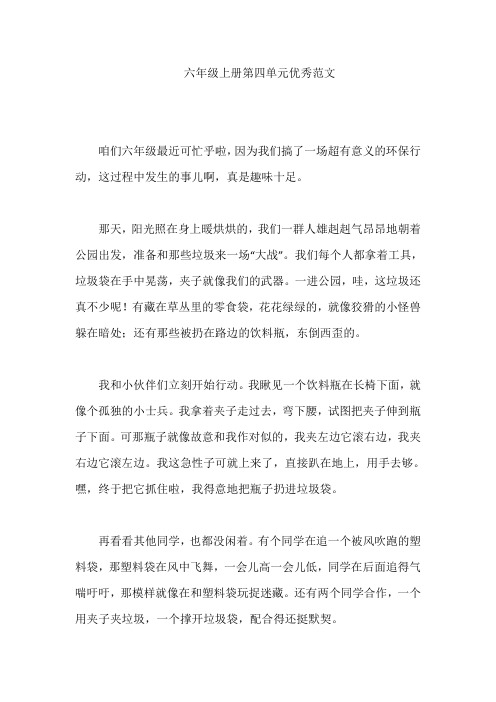 六年级上册第四单元优秀范文

咱们六年级最近可忙乎啦，因为我们搞了一场超有意义的环保行动，这过程中发生的事儿啊，真是趣味十足。

那天，阳光照在身上暖烘烘的，我们一群人雄赳赳气昂昂地朝着公园出发，准备和那些垃圾来一场“大战”。我们每个人都拿着工具，垃圾袋在手中晃荡，夹子就像我们的武器。一进公园，哇，这垃圾还真不少呢！有藏在草丛里的零食袋，花花绿绿的，就像狡猾的小怪兽躲在暗处；还有那些被扔在路边的饮料瓶，东倒西歪的。

我和小伙伴们立刻开始行动。我瞅见一个饮料瓶在长椅下面，就像个孤独的小士兵。我拿着夹子走过去，弯下腰，试图把夹子伸到瓶子下面。可那瓶子就像故意和我作对似的，我夹左边它滚右边，我夹右边它滚左边。我这急性子可就上来了，直接趴在地上，用手去够。嘿，终于把它抓住啦，我得意地把瓶子扔进垃圾袋。

再看看其他同学，也都没闲着。有个同学在追一个被风吹跑的塑料袋，那塑料袋在风中飞舞，一会儿高一会儿低，同学在后面追得气喘吁吁，那模样就像在和塑料袋玩捉迷藏。还有两个同学合作，一个用夹子夹垃圾，一个撑开垃圾袋，配合得还挺默契。